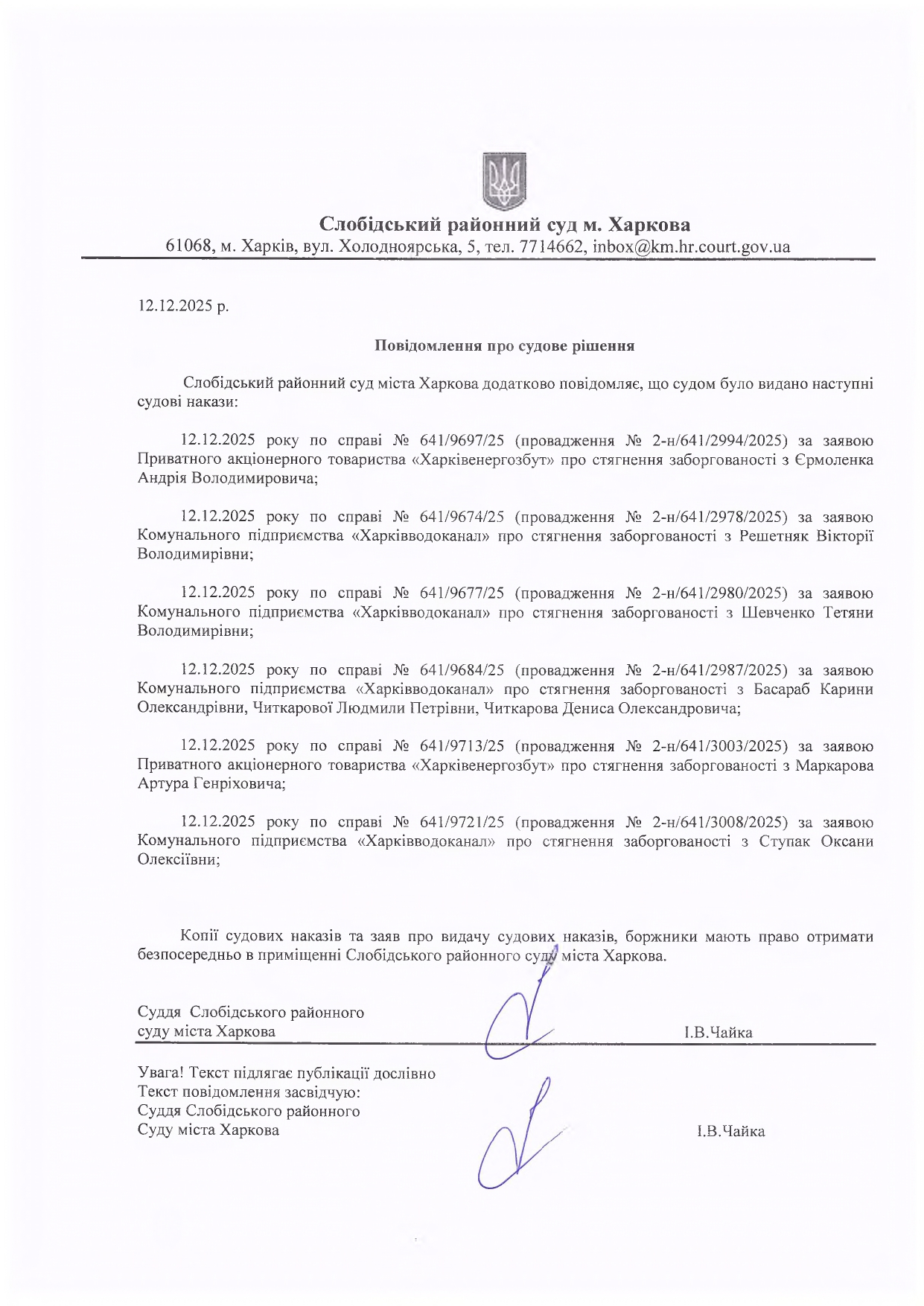 Слобідський районний суд м. Харкова
61068, м. Харків, вул. Холодноярська, 5, тел. 7714662, inbox@km.hr.court.gov.ua

12.12.2025 р.

Повідомлення про судове рішення

Слобідський районний суд міста Харкова додатково повідомляє, що судом було видано наступні судові накази:

12.12.2025 року по справі № 641/9697/25 (провадження № 2-н/641/2994/2025) за заявою Приватного акціонерного товариства «Харківенергозбут» про стягнення заборгованості з Єрмоленка Андрія Володимировича;

12.12.2025 року по справі № 641/9674/25 (провадження № 2-н/641/2978/2025) за заявою Комунального підприємства «Харківводоканал» про стягнення заборгованості з Решетняк Вікторії Володимирівни;

12.12.2025 року по справі № 641/9677/25 (провадження № 2-н/641/2980/2025) за заявою Комунального підприємства «Харківводоканал» про стягнення заборгованості з Шевченко Тетяни Володимирівни;

12.12.2025 року по справі № 641/9684/25 (провадження № 2-н/641/2987/2025) за заявою Комунального підприємства «Харківводоканал» про стягнення заборгованості з Басараб Карини Олександрівни, Читкарової Людмили Петрівни, Читкарова Дениса Олександровича;

12.12.2025 року по справі № 641/9713/25 (провадження № 2-н/641/3003/2025) за заявою Приватного акціонерного товариства «Харківенергозбут» про стягнення заборгованості з Маркарова Артура Генріховича;

12.12.2025 року по справі № 641/9721/25 (провадження № 2-н/641/3008/2025) за заявою Комунального підприємства «Харківводоканал» про стягнення заборгованості з Ступак Оксани Олексіївни;

Копії судових наказів та заяв про видачу судових наказів, боржники мають право отримати безпосередньо в приміщенні Слобідського районного суду міста Харкова.

Суддя Слобідського районного суду міста Харкова І.В.Чайка

Увага! Текст підлягає публікації дослівно
Текст повідомлення засвідчую:
Суддя Слобідського районного
Суду міста Харкова І.В.Чайка